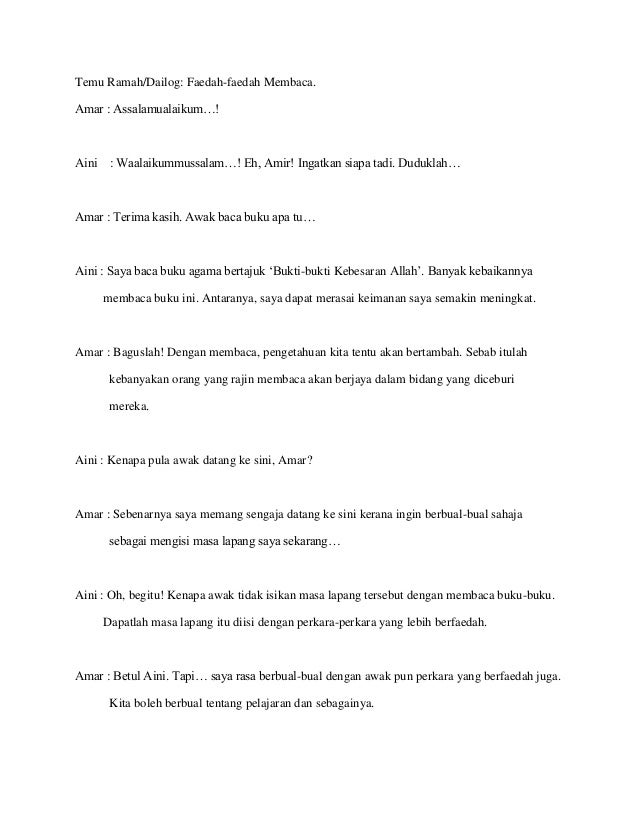 Temu Ramah/Dailog: Faedah-faedah Membaca.

Amar : Assalamualaikum…!

Aini : Waalaikummussalam…! Eh, Amir! Ingatkan siapa tadi. Duduklah…

Amar : Terima kasih. Awak baca buku apa tu…

Aini : Saya baca buku agama bertajuk ‘Bukti-bukti Kebesaran Allah’. Banyak kebaikannya membaca buku ini. Antaranya, saya dapat merasai keimanan saya semakin meningkat.

Amar : Baguslah! Dengan membaca, pengetahuan kita tentu akan bertambah. Sebab itulah kebanyakan orang yang rajin membaca akan berjaya dalam bidang yang diceburi mereka.

Aini : Kenapa pula awak datang ke sini, Amar?

Amar : Sebenarnya saya memang sengaja datang ke sini kerana ingin berbual-bual sahaja sebagai mengisi masa lapang saya sekarang…

Aini : Oh, begitu! Kenapa awak tidak isikan masa lapang tersebut dengan membaca buku-buku. Dapatlah masa lapang itu diisi dengan perkara-perkara yang lebih berfaedah.

Amar : Betul Aini. Tapi… saya rasa berbual-bual dengan awak pun perkara yang berfaedah juga. Kita boleh berbual tentang pelajaran dan sebagainya.